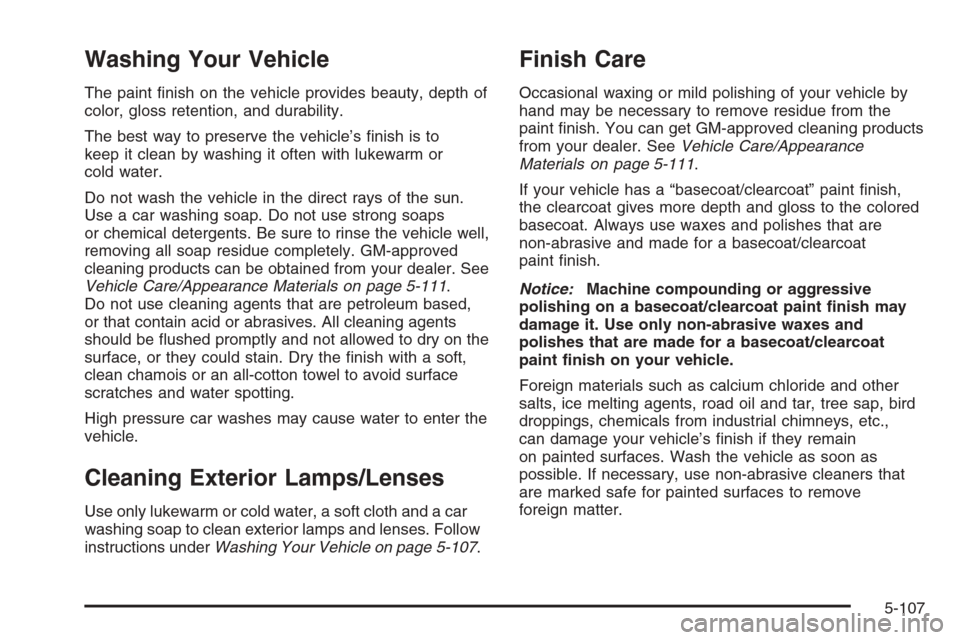 Washing Your Vehicle

The paint finish on the vehicle provides beauty, depth of color, gloss retention, and durability.

The best way to preserve the vehicle's finish is to keep it clean by washing it often with lukewarm or cold water.

Do not wash the vehicle in the direct rays of the sun. Use a car washing soap. Do not use strong soaps or chemical detergents. Be sure to rinse the vehicle well, removing all soap residue completely. GM-approved cleaning products can be obtained from your dealer. See Vehicle Care/Appearance Materials on page 5-111. Do not use cleaning agents that are petroleum based, or that contain acid or abrasives. All cleaning agents should be flushed promptly and not allowed to dry on the surface, or they could stain. Dry the finish with a soft, clean chamois or an all-cotton towel to avoid surface scratches and water spotting.

High pressure car washes may cause water to enter the vehicle.

Cleaning Exterior Lamps/Lenses

Use only lukewarm or cold water, a soft cloth and a car washing soap to clean exterior lamps and lenses. Follow instructions under Washing Your Vehicle on page 5-107.

Finish Care

Occasional waxing or mild polishing of your vehicle by hand may be necessary to remove residue from the paint finish. You can get GM-approved cleaning products from your dealer. See Vehicle Care/Appearance Materials on page 5-111.

If your vehicle has a "basecoat/clearcoat" paint finish, the clearcoat gives more depth and gloss to the colored basecoat. Always use waxes and polishes that are non-abrasive and made for a basecoat/clearcoat paint finish.

Notice: Machine compounding or aggressive polishing on a basecoat/clearcoat paint finish may damage it. Use only non-abrasive waxes and polishes that are made for a basecoat/clearcoat paint finish on your vehicle.

Foreign materials such as calcium chloride and other salts, ice melting agents, road oil and tar, tree sap, bird droppings, chemicals from industrial chimneys, etc., can damage your vehicle's finish if they remain on painted surfaces. Wash the vehicle as soon as possible. If necessary, use non-abrasive cleaners that are marked safe for painted surfaces to remove foreign matter.

5-107

carmanualsonline.info